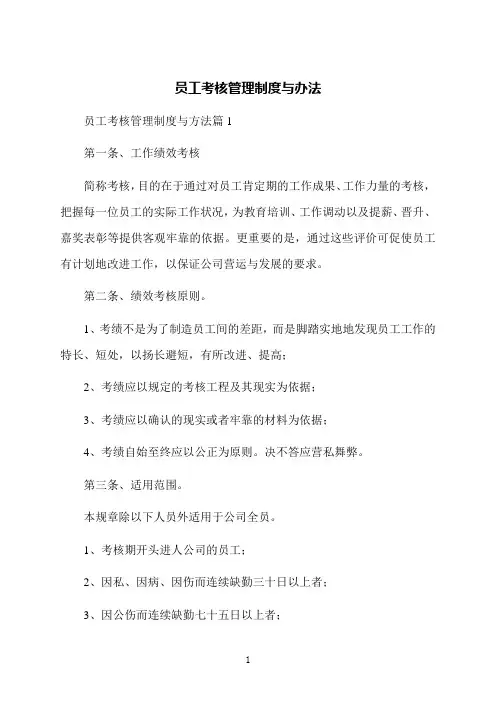 员工考核管理制度与办法

员工考核管理制度与方法篇 1

第一条、工作绩效考核

简称考核，目的在于通过对员工肯定期的工作成果、工作力量的考核，把握每一位员工的实际工作状况，为教育培训、工作调动以及提薪、晋升、嘉奖表彰等提供客观牢靠的依据。更重要的是，通过这些评价可促使员工有计划地改进工作，以保证公司营运与发展的要求。

第二条、绩效考核原则。

1、考绩不是为了制造员工间的差距，而是脚踏实地地发现员工工作的特长、短处，以扬长避短，有所改进、提高；

2、考绩应以规定的考核工程及其现实为依据；

3、考绩应以确认的现实或者牢靠的材料为依据；

4、考绩自始至终应以公正为原则。决不答应营私舞弊。

第三条、适用范围。

本规章除以下人员外适用于公司全员。

1、考核期开头进人公司的员工；

2、因私、因病、因伤而连续缺勤三十日以上者；

3、因公伤而连续缺勤七十五日以上者；

1